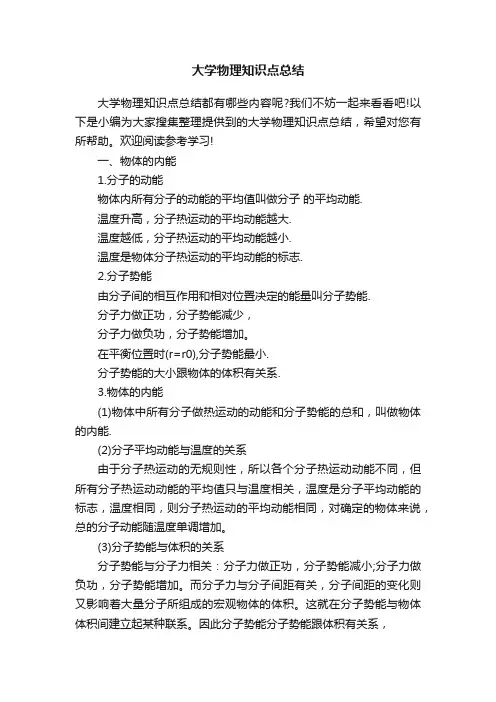 大学物理知识点总结

大学物理知识点总结都有哪些内容呢?我们不妨一起来看看吧!以下是小编为大家搜集整理提供到的大学物理知识点总结，希望对您有所帮助。欢迎阅读参考学习!

一、物体的内能

1.分子的动能

物体内所有分子的动能的平均值叫做分子 的平均动能.

温度升高，分子热运动的平均动能越大.

温度越低，分子热运动的平均动能越小.

温度是物体分子热运动的平均动能的标志.

2.分子势能

由分子间的相互作用和相对位置决定的能量叫分子势能.

分子力做正功，分子势能减少，

分子力做负功，分子势能增加。

在平衡位置时(r=r0),分子势能最小.

分子势能的大小跟物体的体积有关系.

3.物体的内能

(1)物体中所有分子做热运动的动能和分子势能的总和，叫做物体的内能.

(2)分子平均动能与温度的关系

由于分子热运动的无规则性，所以各个分子热运动动能不同，但所有分子热运动动能的平均值只与温度相关，温度是分子平均动能的标志，温度相同，则分子热运动的平均动能相同，对确定的物体来说，总的分子动能随温度单调增加。

(3)分子势能与体积的关系

分子势能与分子力相关：分子力做正功，分子势能减小;分子力做负功，分子势能增加。而分子力与分子间距有关，分子间距的变化则又影响着大量分子所组成的宏观物体的体积。这就在分子势能与物体体积间建立起某种联系。因此分子势能分子势能跟体积有关系，